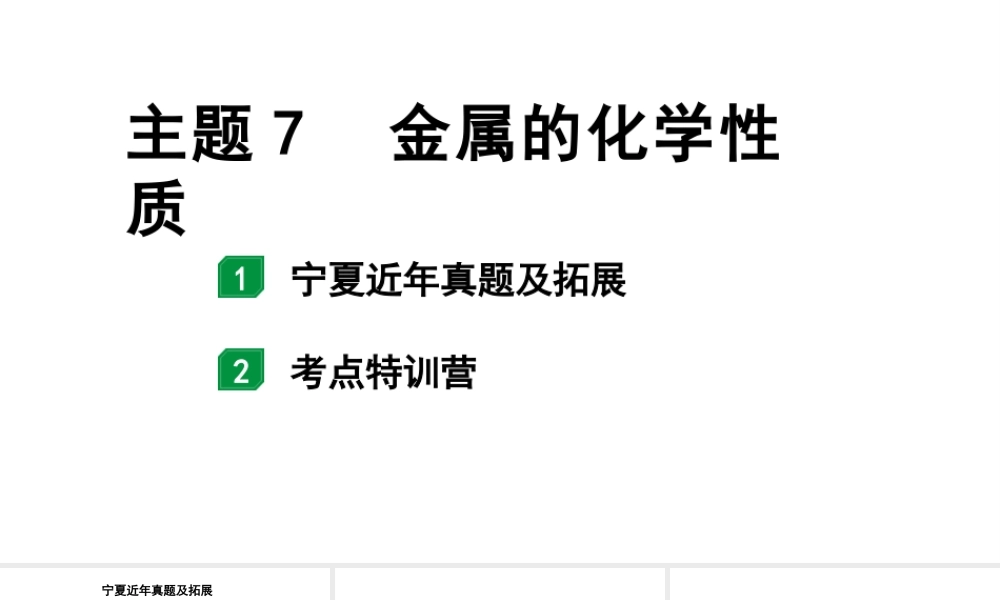 主题 7　金属的化学性质

1 宁夏近年真题及拓展

2 考点特训营

宁夏近年真题及拓展